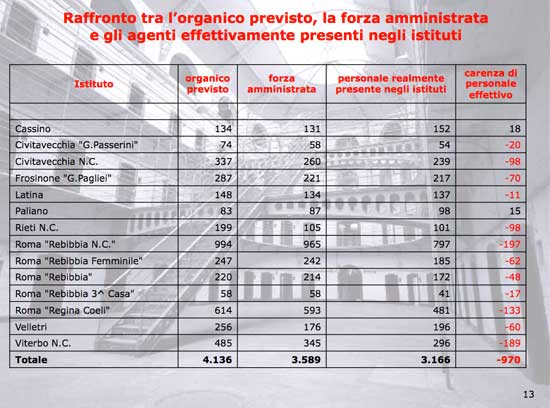 Raffronto tra l'organico previsto, la forza amministrata e gli agenti effettivamente presenti negli istituti

| Istituto | organico previsto | forza amministrata | personale realmente presente negli istituti | carenza di personale effettivo |
|---|---|---|---|---|
| | | | | |
| Cassino | 134 | 131 | 152 | 18 |
| Civitavecchia "G.Passerini" | 74 | 58 | 54 | -20 |
| Civitavecchia N.C. | 337 | 260 | 239 | -98 |
| Frosinone "G.Pagliei" | 287 | 221 | 217 | -70 |
| Latina | 148 | 134 | 137 | -11 |
| Paliano | 83 | 87 | 98 | 15 |
| Rieti N.C. | 199 | 105 | 101 | -98 |
| Roma "Rebibbia N.C." | 994 | 965 | 797 | -197 |
| Roma "Rebibbia Femminile" | 247 | 242 | 185 | -62 |
| Roma "Rebibbia" | 220 | 214 | 172 | -48 |
| Roma "Rebibbia 3^ Casa" | 58 | 58 | 41 | -17 |
| Roma "Regina Coeli" | 614 | 593 | 481 | -133 |
| Velletri | 256 | 176 | 196 | -60 |
| Viterbo N.C. | 485 | 345 | 296 | -189 |
| Totale | 4.136 | 3.589 | 3.166 | -970 |

13